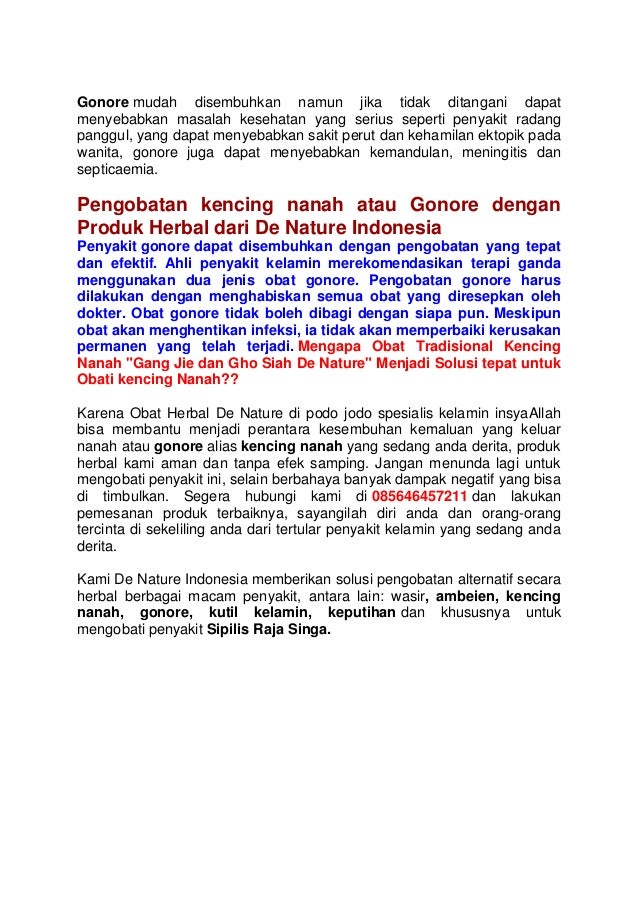 Gonore mudah disembuhkan namun jika tidak ditangani dapat menyebabkan masalah kesehatan yang serius seperti penyakit radang panggul, yang dapat menyebabkan sakit perut dan kehamilan ektopik pada wanita, gonore juga dapat menyebabkan kemandulan, meningitis dan septicaemia.

Pengobatan kencing nanah atau Gonore dengan Produk Herbal dari De Nature Indonesia

Penyakit gonore dapat disembuhkan dengan pengobatan yang tepat dan efektif. Ahli penyakit kelamin merekomendasikan terapi ganda menggunakan dua jenis obat gonore. Pengobatan gonore harus dilakukan dengan menghabiskan semua obat yang diresepkan oleh dokter. Obat gonore tidak boleh dibagi dengan siapa pun. Meskipun obat akan menghentikan infeksi, ia tidak akan memperbaiki kerusakan permanen yang telah terjadi. Mengapa Obat Tradisional Kencing Nanah "Gang Jie dan Gho Siah De Nature" Menjadi Solusi tepat untuk Obati kencing Nanah??

Karena Obat Herbal De Nature di podo jodo spesialis kelamin insyaAllah bisa membantu menjadi perantara kesembuhan kemaluan yang keluar nanah atau gonore alias kencing nanah yang sedang anda derita, produk herbal kami aman dan tanpa efek samping. Jangan menunda lagi untuk mengobati penyakit ini, selain berbahaya banyak dampak negatif yang bisa di timbulkan. Segera hubungi kami di 085646457211 dan lakukan pemesanan produk terbaiknya, sayangilah diri anda dan orang-orang tercinta di sekeliling anda dari tertular penyakit kelamin yang sedang anda derita.

Kami De Nature Indonesia memberikan solusi pengobatan alternatif secara herbal berbagai macam penyakit, antara lain: wasir, ambeien, kencing nanah, gonore, kutil kelamin, keputihan dan khususnya untuk mengobati penyakit Sipilis Raja Singa.